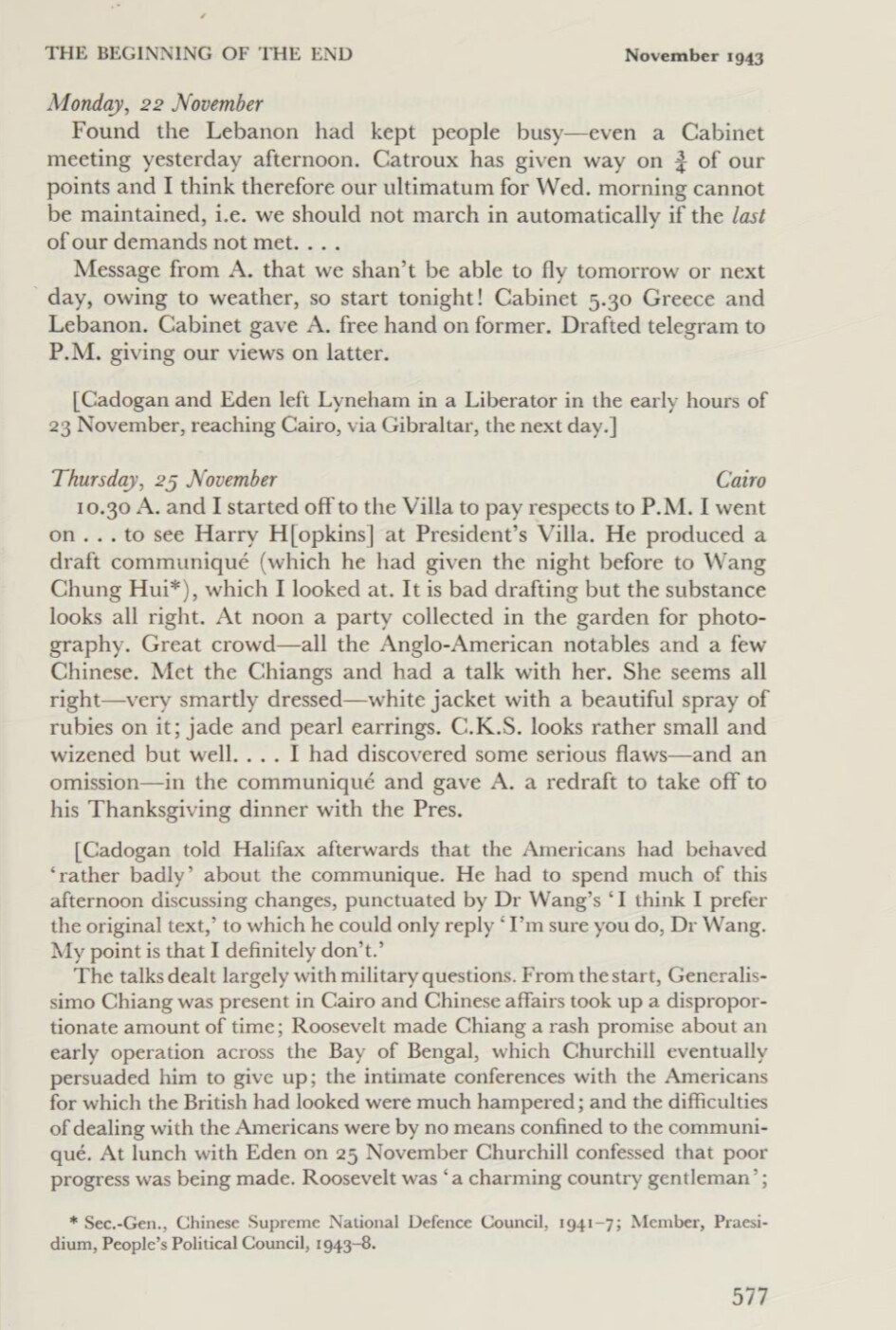 THE BEGINNING OF THE END November 1943

Monday, 22 November

Found the Lebanon had kept people busy—even a Cabinet meeting yesterday afternoon. Catroux has given way on $\frac{3}{4}$ of our points and I think therefore our ultimatum for Wed. morning cannot be maintained, i.e. we should not march in automatically if the last of our demands not met. . . .

Message from A. that we shan't be able to fly tomorrow or next day, owing to weather, so start tonight! Cabinet 5.30 Greece and Lebanon. Cabinet gave A. free hand on former. Drafted telegram to P.M. giving our views on latter.

[Cadogan and Eden left Lyneham in a Liberator in the early hours of 23 November, reaching Cairo, via Gibraltar, the next day.]

Thursday, 25 November Cairo

10.30 A. and I started off to the Villa to pay respects to P.M. I went on . . . to see Harry H[opkins] at President's Villa. He produced a draft communiqué (which he had given the night before to Wang Chung Hui*), which I looked at. It is bad drafting but the substance looks all right. At noon a party collected in the garden for photography. Great crowd—all the Anglo-American notables and a few Chinese. Met the Chiangs and had a talk with her. She seems all right—very smartly dressed—white jacket with a beautiful spray of rubies on it; jade and pearl earrings. C.K.S. looks rather small and wizened but well. . . . I had discovered some serious flaws—and an omission—in the communiqué and gave A. a redraft to take off to his Thanksgiving dinner with the Pres.

[Cadogan told Halifax afterwards that the Americans had behaved 'rather badly' about the communique. He had to spend much of this afternoon discussing changes, punctuated by Dr Wang's 'I think I prefer the original text,' to which he could only reply 'I'm sure you do, Dr Wang. My point is that I definitely don't.'

The talks dealt largely with military questions. From the start, Generalissimo Chiang was present in Cairo and Chinese affairs took up a disproportionate amount of time; Roosevelt made Chiang a rash promise about an early operation across the Bay of Bengal, which Churchill eventually persuaded him to give up; the intimate conferences with the Americans for which the British had looked were much hampered; and the difficulties of dealing with the Americans were by no means confined to the communiqué. At lunch with Eden on 25 November Churchill confessed that poor progress was being made. Roosevelt was 'a charming country gentleman';

* Sec.-Gen., Chinese Supreme National Defence Council, 1941–7; Member, Praesidium, People's Political Council, 1943–8.

577